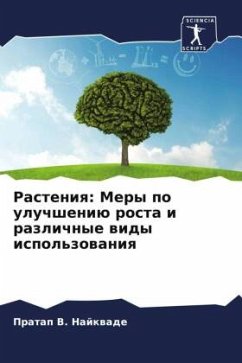 SCIENCIA
SCRIPTS

Растения: Меры по улучшению роста и различные виды использования

Пратап В. Найкваде